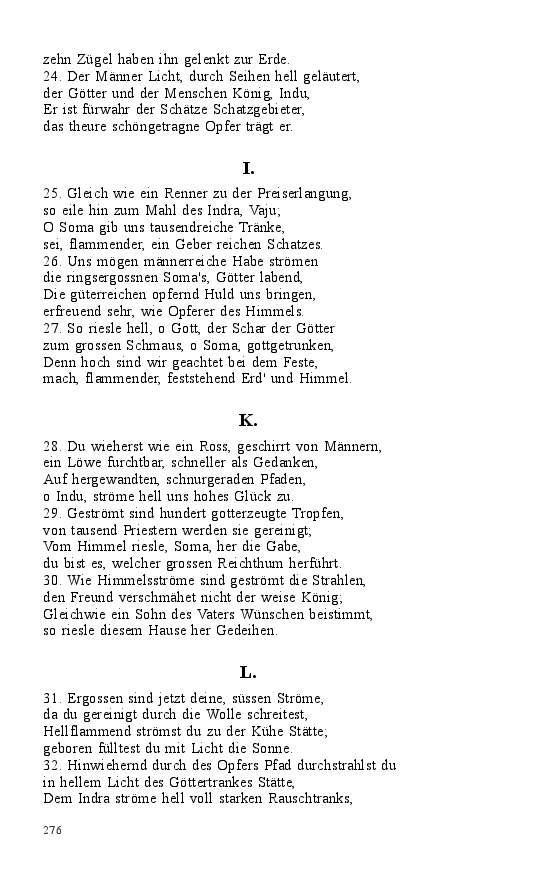 zehn Zügel haben ihn gelenkt zur Erde.
24. Der Männer Licht, durch Seihen hell geläutert, der Götter und der Menschen König, Indu, Er ist fürwahr der Schätze Schatzgebieter, das theure schöngetragne Opfer trägt er.

I.

25. Gleich wie ein Renner zu der Preiserlangung, so eile hin zum Mahl des Indra, Vaju; O Soma gib uns tausendreiche Tränke, sei, flammender, ein Geber reichen Schatzes.
26. Uns mögen männerreiche Habe strömen die ringsergossnen Soma's, Götter labend, Die güterreichen opfernd Huld uns bringen, erfreuend sehr, wie Opferer des Himmels.
27. So riesle hell, o Gott, der Schar der Götter zum grossen Schmaus, o Soma, gottgetrunken, Denn hoch sind wir geachtet bei dem Feste, mach, flammender, feststehend Erd' und Himmel.

K.

28. Du wieherst wie ein Ross, geschirrt von Männern, ein Löwe furchtbar, schneller als Gedanken, Auf hergewandten, schnurgeraden Pfaden, o Indu, ströme hell uns hohes Glück zu.
29. Geströmt sind hundert gotterzeugte Tropfen, von tausend Priestern werden sie gereinigt; Vom Himmel riesle, Soma, her die Gabe, du bist es, welcher grossen Reichthum herführt.
30. Wie Himmelsströme sind geströmt die Strahlen, den Freund verschmähet nicht der weise König; Gleichwie ein Sohn des Vaters Wünschen beistimmt, so riesle diesem Hause her Gedeihen.

L.

31. Ergossen sind jetzt deine, süssen Ströme, da du gereinigt durch die Wolle schreitest, Hellflammend strömst du zu der Kühe Stätte; geboren fülltest du mit Licht die Sonne.
32. Hinwiehernd durch des Opfers Pfad durchstrahlst du in hellem Licht des Göttertrankes Stätte, Dem Indra ströme hell voll starken Rauschtranks,

276